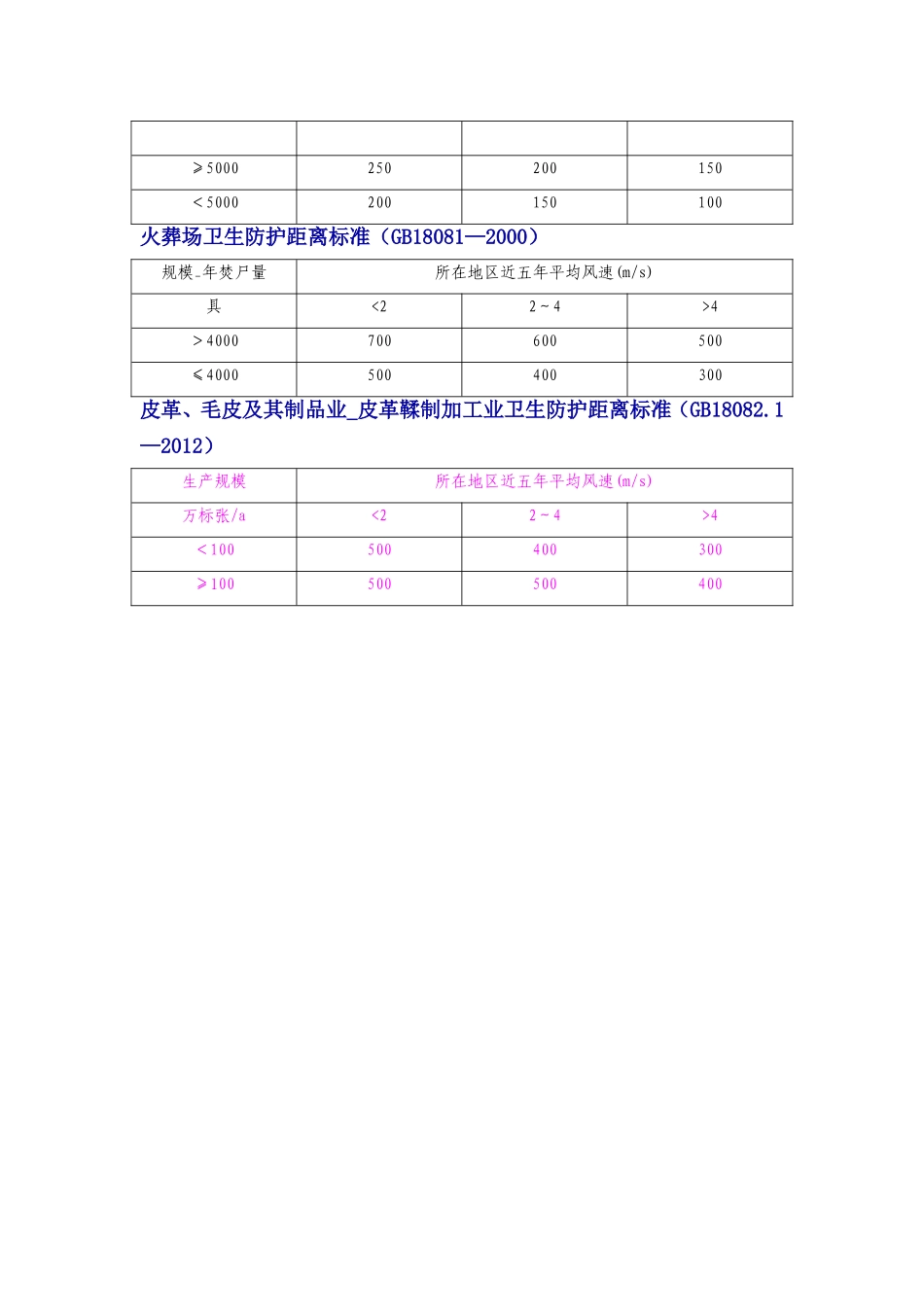 | | | | |
|---|---|---|---|
| ≥5000 | 250 | 200 | 150 |
| <5000 | 200 | 150 | 100 |

火葬场卫生防护距离标准（GB18081—2000）

| 规模_年焚尸量 | 所在地区近五年平均风速(m/s) | | |
|---|---|---|---|
| 具 | <2 | 2~4 | >4 |
| >4000 | 700 | 600 | 500 |
| ≤4000 | 500 | 400 | 300 |

皮革、毛皮及其制品业_皮革鞣制加工业卫生防护距离标准（GB18082.1—2012）

| 生产规模 | 所在地区近五年平均风速(m/s) | | |
|---|---|---|---|
| 万标张/a | <2 | 2~4 | >4 |
| <100 | 500 | 400 | 300 |
| ≥100 | 500 | 500 | 400 |